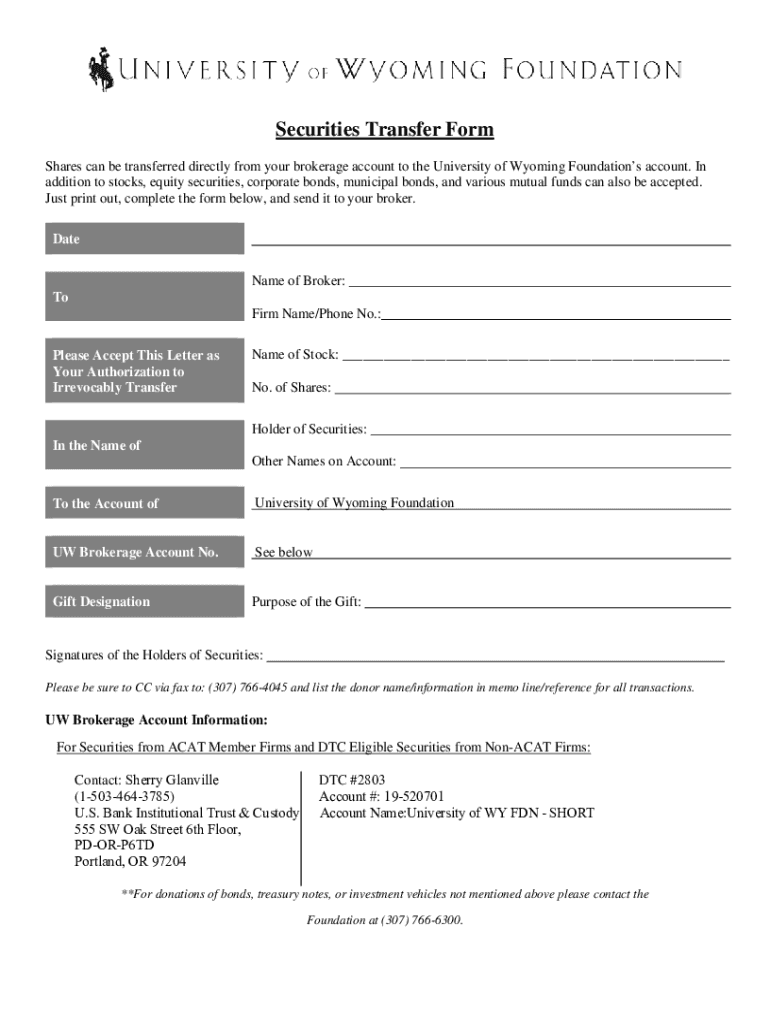 UNIVERSITY OF WYOMING FOUNDATION

Securities Transfer Form

Shares can be transferred directly from your brokerage account to the University of Wyoming Foundation's account. In addition to stocks, equity securities, corporate bonds, municipal bonds, and various mutual funds can also be accepted. Just print out, complete the form below, and send it to your broker.

Date

To

Name of Broker:

Firm Name/Phone No.:

Please Accept This Letter as Your Authorization to Irrevocably Transfer

Name of Stock:

No. of Shares:

In the Name of

Holder of Securities:

Other Names on Account:

To the Account of

University of Wyoming Foundation

UW Brokerage Account No.

See below

Gift Designation

Purpose of the Gift:

Signatures of the Holders of Securities:

Please be sure to CC via fax to: (307) 766-4045 and list the donor name/information in memo line/reference for all transactions.

UW Brokerage Account Information:

For Securities from ACAT Member Firms and DTC Eligible Securities from Non-ACAT Firms:

Contact: Sherry Glanville
(1-503-464-3785)
U.S. Bank Institutional Trust & Custody
555 SW Oak Street 6th Floor,
PD-OR-P6TD
Portland, OR 97204

DTC #2803
Account #: 19-520701
Account Name:University of WY FDN - SHORT

**For donations of bonds, treasury notes, or investment vehicles not mentioned above please contact the Foundation at (307) 766-6300.